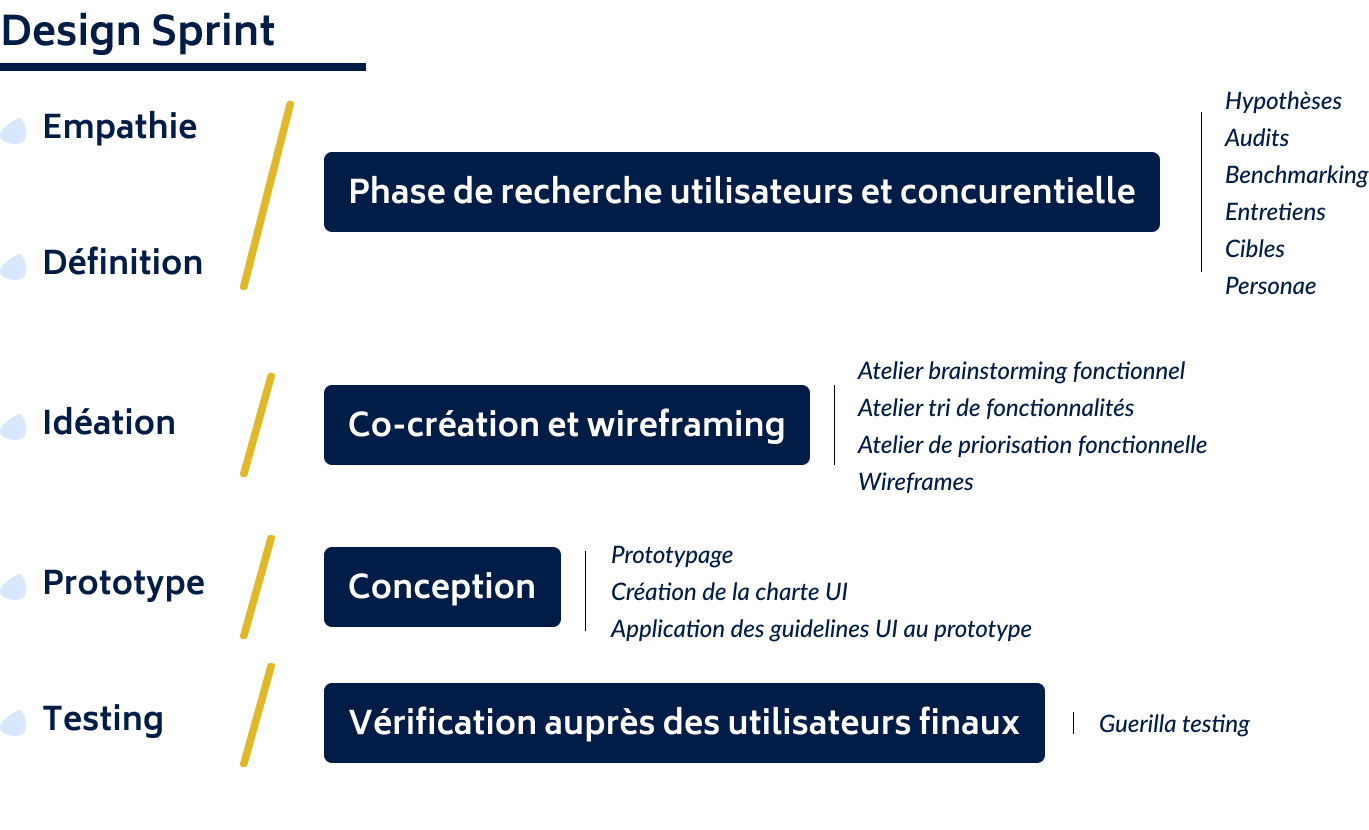 Design Sprint

Empathie

Définition

Phase de recherche utilisateurs et concurentielle

Hypothèses
Audits
Benchmarking
Entretiens
Cibles
Personae

Idéation

Co-création et wireframing

Atelier brainstorming fonctionnel
Atelier tri de fonctionnalités
Atelier de priorisation fonctionnelle
Wireframes

Prototype

Conception

Prototypage
Création de la charte UI
Application des guidelines UI au prototype

Testing

Vérification auprès des utilisateurs finaux

Guerilla testing